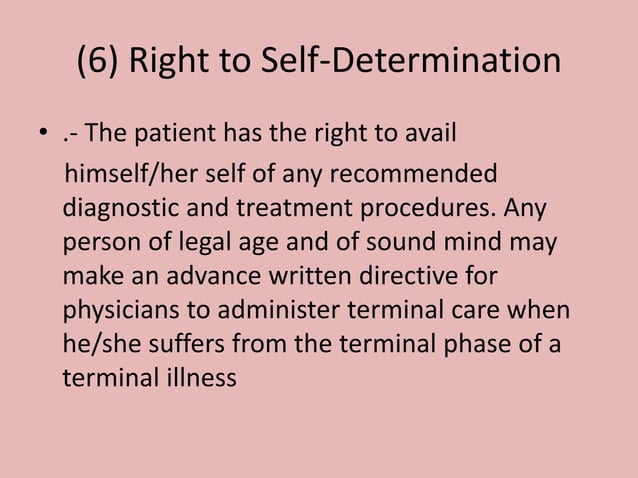 (6) Right to Self-Determination

• .- The patient has the right to avail himself/her self of any recommended diagnostic and treatment procedures. Any person of legal age and of sound mind may make an advance written directive for physicians to administer terminal care when he/she suffers from the terminal phase of a terminal illness